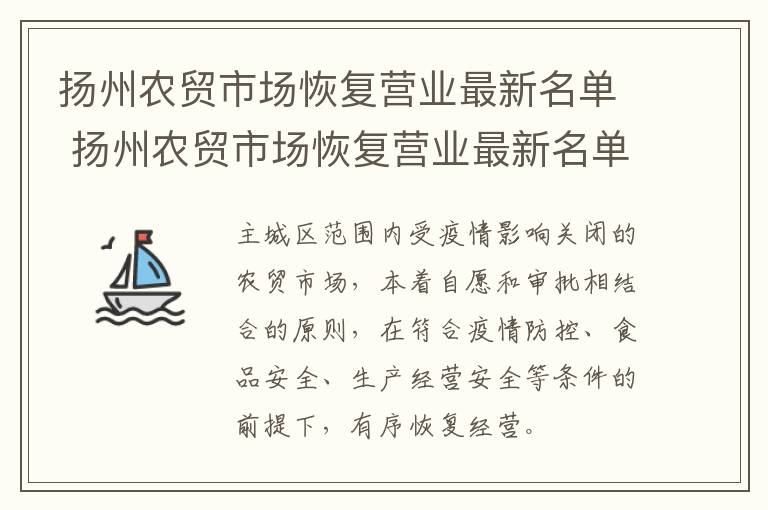 扬州农贸市场恢复营业最新名单
扬州农贸市场恢复营业最新名单

主城区范围内受疫情影响关闭的农贸市场，本着自愿和审批相结合的原则，在符合疫情防控、食品安全、生产经营安全等条件的前提下，有序恢复经营。